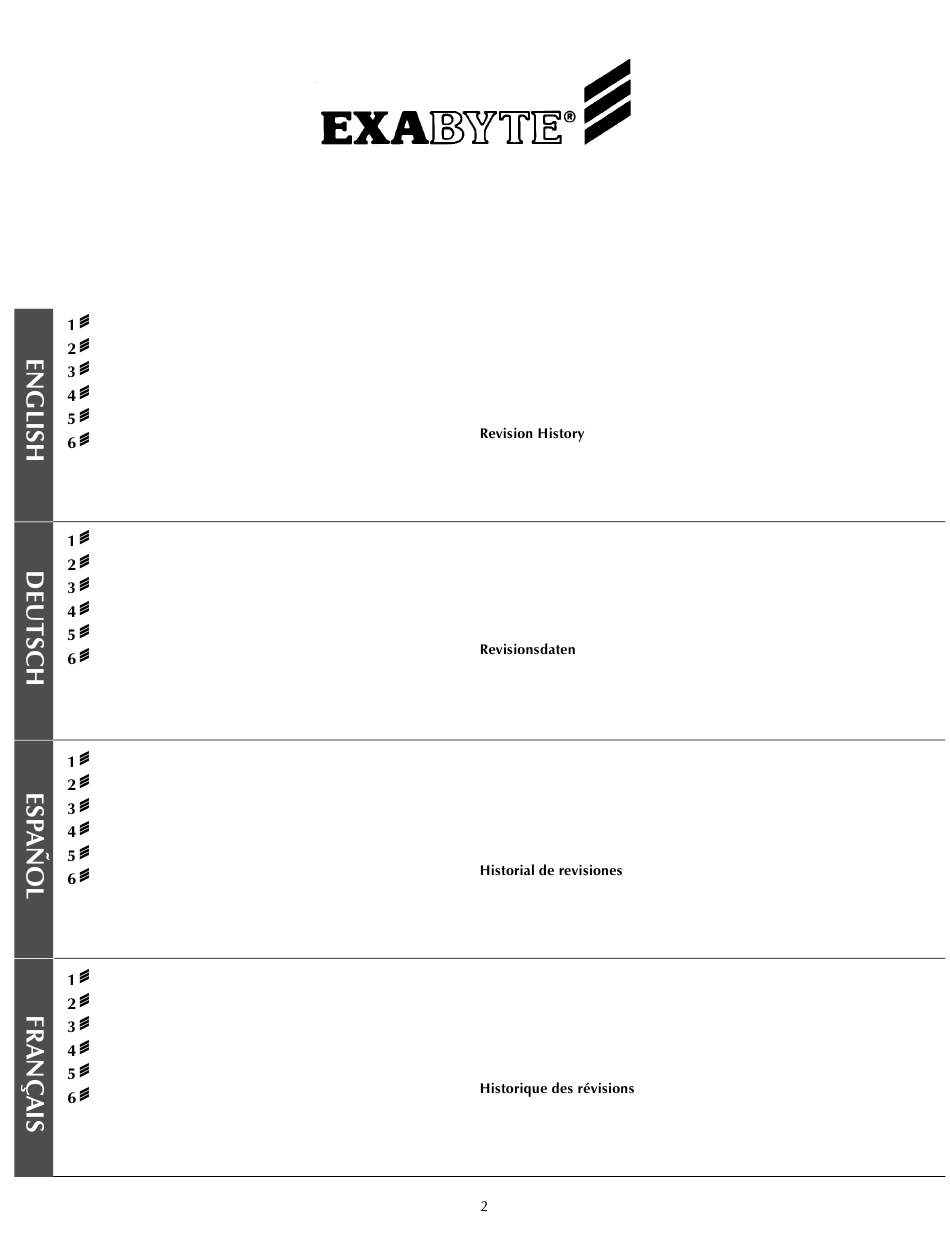 EXABYTE®

ENGLISH

1
2
3
4
5
6

Revision History

DEUTSCH

1
2
3
4
5
6

Revisionsdaten

ESPAÑOL

1
2
3
4
5
6

Historial de revisiones

FRANÇAIS

1
2
3
4
5
6

Historique des révisions

2